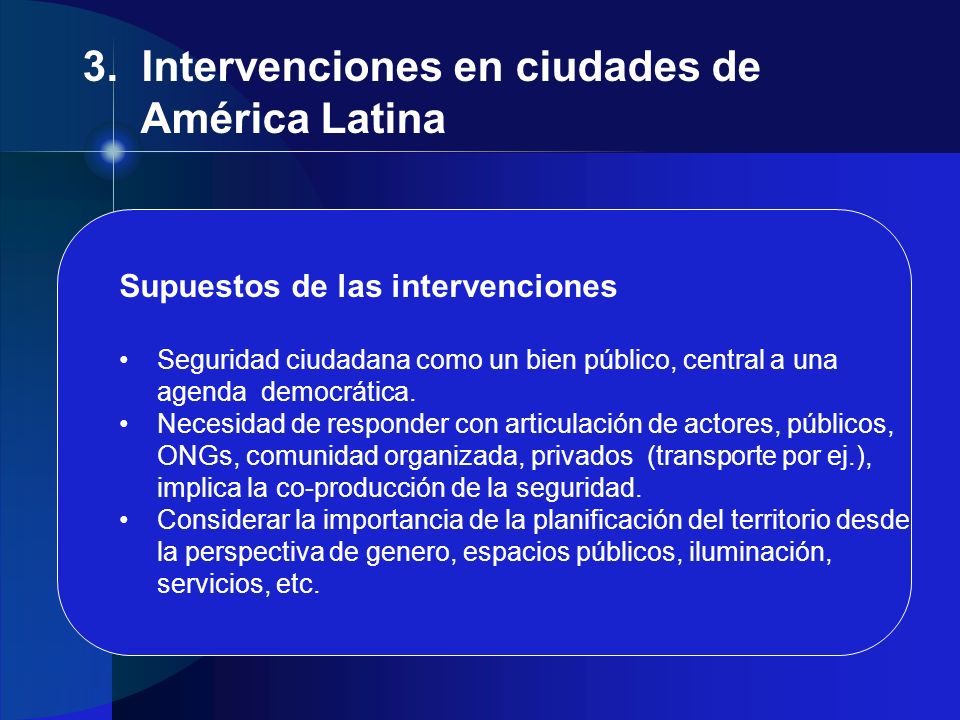 3. Intervenciones en ciudades de América Latina

Supuestos de las intervenciones

• Seguridad ciudadana como un bien público, central a una agenda democrática.
• Necesidad de responder con articulación de actores, públicos, ONGs, comunidad organizada, privados (transporte por ej.), implica la co-producción de la seguridad.
• Considerar la importancia de la planificación del territorio desde la perspectiva de genero, espacios públicos, iluminación, servicios, etc.